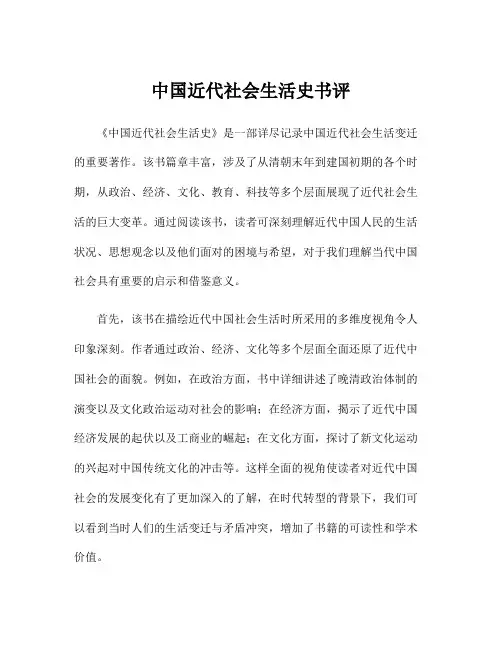 中国近代社会生活史书评

《中国近代社会生活史》是一部详尽记录中国近代社会生活变迁的重要著作。该书篇章丰富，涉及了从清朝末年到建国初期的各个时期，从政治、经济、文化、教育、科技等多个层面展现了近代社会生活的巨大变革。通过阅读该书，读者可深刻理解近代中国人民的生活状况、思想观念以及他们面对的困境与希望，对于我们理解当代中国社会具有重要的启示和借鉴意义。

首先，该书在描绘近代中国社会生活时所采用的多维度视角令人印象深刻。作者通过政治、经济、文化等多个层面全面还原了近代中国社会的面貌。例如，在政治方面，书中详细讲述了晚清政治体制的演变以及文化政治运动对社会的影响；在经济方面，揭示了近代中国经济发展的起伏以及工商业的崛起；在文化方面，探讨了新文化运动的兴起对中国传统文化的冲击等。这样全面的视角使读者对近代中国社会的发展变化有了更加深入的了解，在时代转型的背景下，我们可以看到当时人们的生活变迁与矛盾冲突，增加了书籍的可读性和学术价值。